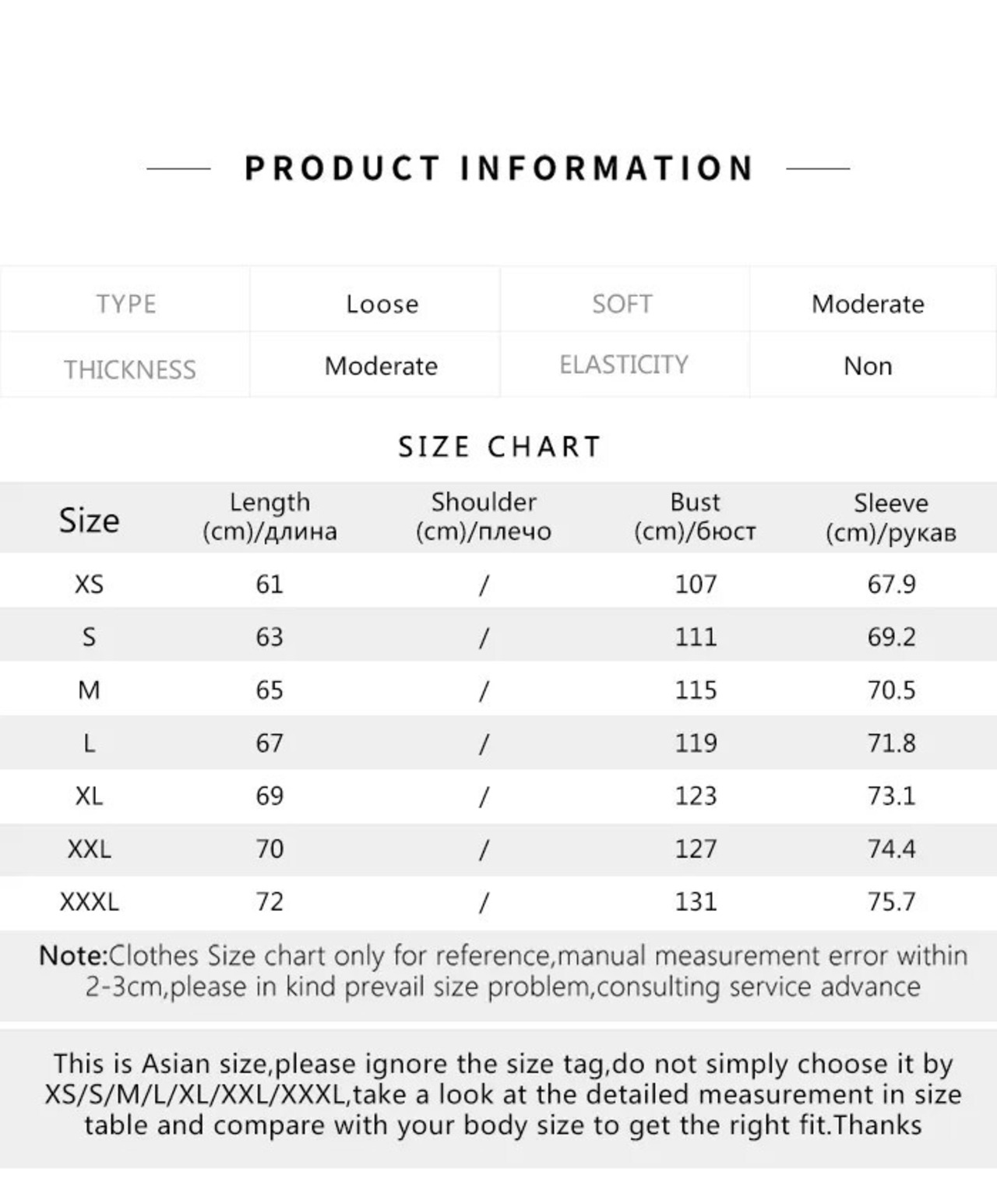 PRODUCT INFORMATION

TYPE
Loose
SOFT
Moderate
THICKNESS
Moderate
ELASTICITY
Non

SIZE CHART

| Size | Length (cm)/длина | Shoulder (cm)/плечо | Bust (cm)/бюст | Sleeve (cm)/рукав |
|---|---|---|---|---|
| XS | 61 | / | 107 | 67.9 |
| S | 63 | / | 111 | 69.2 |
| M | 65 | / | 115 | 70.5 |
| L | 67 | / | 119 | 71.8 |
| XL | 69 | / | 123 | 73.1 |
| XXL | 70 | / | 127 | 74.4 |
| XXXL | 72 | / | 131 | 75.7 |

Note:Clothes Size chart only for reference,manual measurement error within 2-3cm,please in kind prevail size problem,consulting service advance

This is Asian size,please ignore the size tag,do not simply choose it by XS/S/M/L/XL/XXL/XXXL,take a look at the detailed measurement in size table and compare with your body size to get the right fit.Thanks